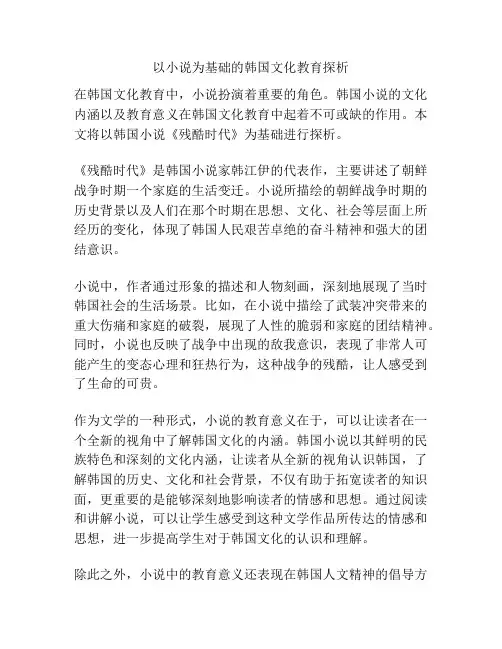 以小说为基础的韩国文化教育探析

在韩国文化教育中，小说扮演着重要的角色。韩国小说的文化内涵以及教育意义在韩国文化教育中起着不可或缺的作用。本文将以韩国小说《残酷时代》为基础进行探析。

《残酷时代》是韩国小说家韩江伊的代表作，主要讲述了朝鲜战争时期一个家庭的生活变迁。小说所描绘的朝鲜战争时期的历史背景以及人们在那个时期在思想、文化、社会等层面上所经历的变化，体现了韩国人民艰苦卓绝的奋斗精神和强大的团结意识。

小说中，作者通过形象的描述和人物刻画，深刻地展现了当时韩国社会的生活场景。比如，在小说中描绘了武装冲突带来的重大伤痛和家庭的破裂，展现了人性的脆弱和家庭的团结精神。同时，小说也反映了战争中出现的敌我意识，表现了非常人可能产生的变态心理和狂热行为，这种战争的残酷，让人感受到了生命的可贵。

作为文学的一种形式，小说的教育意义在于，可以让读者在一个全新的视角中了解韩国文化的内涵。韩国小说以其鲜明的民族特色和深刻的文化内涵，让读者从全新的视角认识韩国，了解韩国的历史、文化和社会背景，不仅有助于拓宽读者的知识面，更重要的是能够深刻地影响读者的情感和思想。通过阅读和讲解小说，可以让学生感受到这种文学作品所传达的情感和思想，进一步提高学生对于韩国文化的认识和理解。

除此之外，小说中的教育意义还表现在韩国人文精神的倡导方